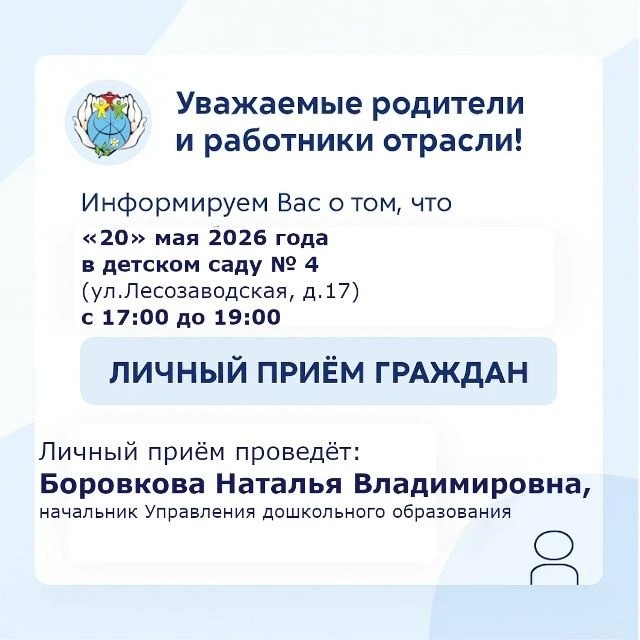 Уважаемые родители
и работники отрасли!

Информируем Вас о том, что
«20» мая 2026 года
в детском саду № 4
(ул.Лесозаводская, д.17)
с 17:00 до 19:00

ЛИЧНЫЙ ПРИЁМ ГРАЖДАН

Личный приём проведёт:
Боровкова Наталья Владимировна,
начальник Управления дошкольного образования